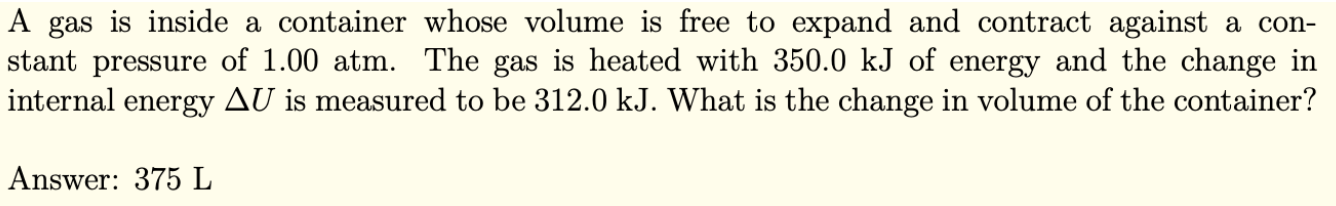 A gas is inside a container whose volume is free to expand and contract against a constant pressure of 1.00 atm. The gas is heated with 350.0 kJ of energy and the change in internal energy $\Delta U$ is measured to be 312.0 kJ. What is the change in volume of the container?

Answer: 375 L